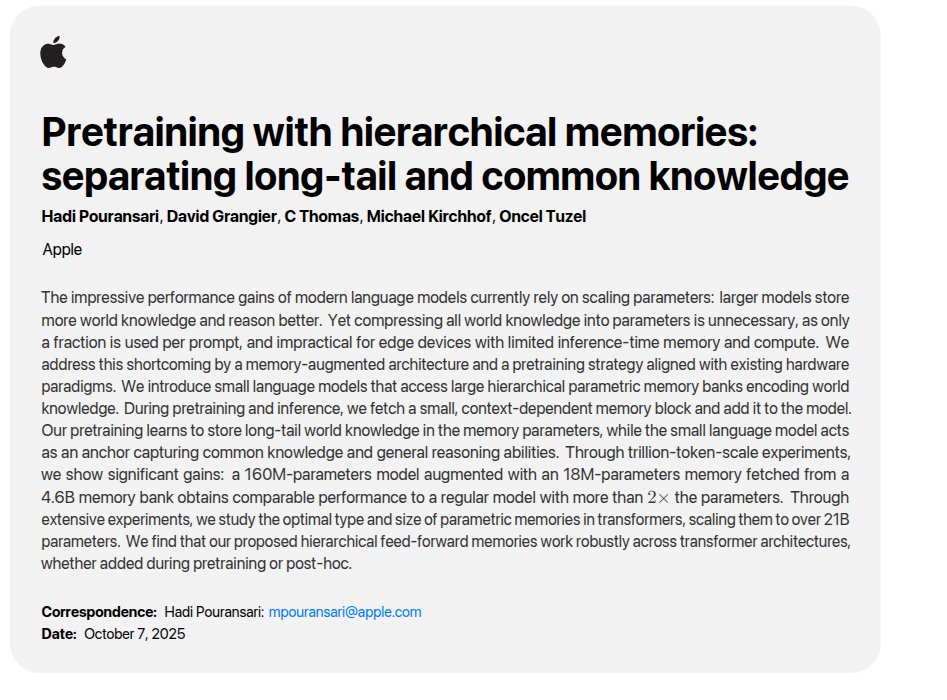 Pretraining with hierarchical memories: separating long-tail and common knowledge

Hadi Pouransari, David Grangier, C Thomas, Michael Kirchhof, Oncel Tuzel

Apple

The impressive performance gains of modern language models currently rely on scaling parameters: larger models store more world knowledge and reason better. Yet compressing all world knowledge into parameters is unnecessary, as only a fraction is used per prompt, and impractical for edge devices with limited inference-time memory and compute. We address this shortcoming by a memory-augmented architecture and a pretraining strategy aligned with existing hardware paradigms. We introduce small language models that access large hierarchical parametric memory banks encoding world knowledge. During pretraining and inference, we fetch a small, context-dependent memory block and add it to the model. Our pretraining learns to store long-tail world knowledge in the memory parameters, while the small language model acts as an anchor capturing common knowledge and general reasoning abilities. Through trillion-token-scale experiments, we show significant gains: a 160M-parameters model augmented with an 18M-parameters memory fetched from a 4.6B memory bank obtains comparable performance to a regular model with more than $2\times$ the parameters. Through extensive experiments, we study the optimal type and size of parametric memories in transformers, scaling them to over 21B parameters. We find that our proposed hierarchical feed-forward memories work robustly across transformer architectures, whether added during pretraining or post-hoc.

Correspondence: Hadi Pouransari: mpouransari@apple.com
Date: October 7, 2025